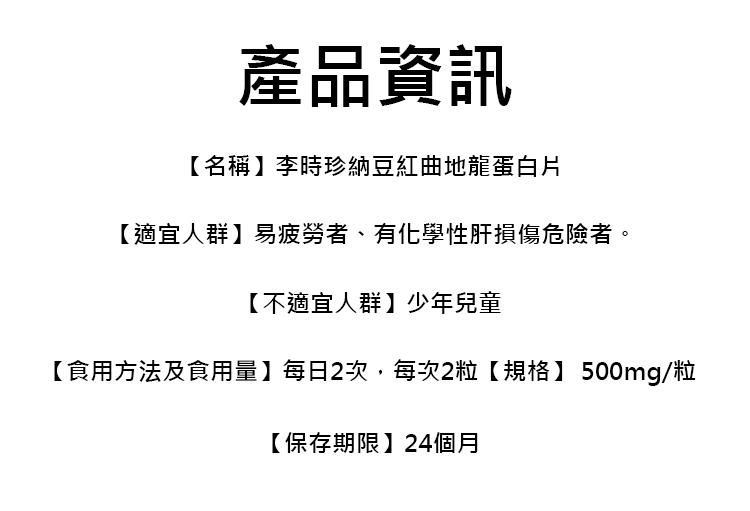 產品資訊

【名稱】李時珍納豆紅曲地龍蛋白片

【適宜人群】易疲勞者、有化學性肝損傷危險者。

【不適宜人群】少年兒童

【食用方法及食用量】每日2次，每次2粒【規格】 500mg/粒

【保存期限】24個月